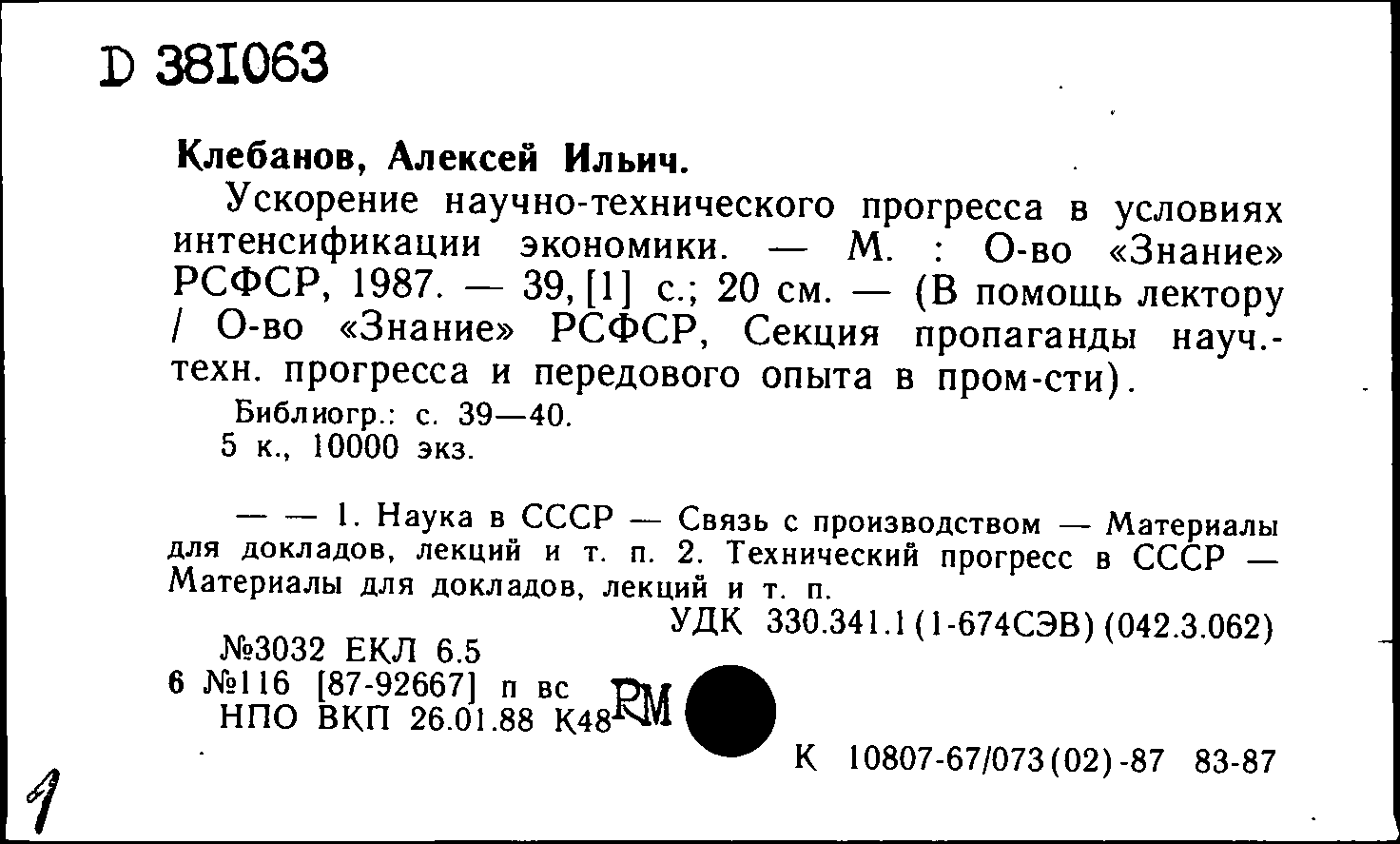 D 381063

Клебанов, Алексей Ильич.

Ускорение научно-технического прогресса в условиях интенсификации экономики. — М. : О-во «Знание» РСФСР, 1987. — 39, [1] с.; 20 см. — (В помощь лектору / О-во «Знание» РСФСР, Секция пропаганды науч.-техн. прогресса и передового опыта в пром-сти).

Библиогр.: с. 39—40.
5 к., 10000 экз.

— — 1. Наука в СССР — Связь с производством — Материалы для докладов, лекций и т. п. 2. Технический прогресс в СССР — Материалы для докладов, лекций и т. п.

УДК 330.341.1(1-674СЭВ)(042.3.062)

№3032 ЕКЛ 6.5
6 №116 [87-92667] п вс
НПО ВКП 26.01.88 К48 RM

К 10807-67/073(02)-87 83-87

1